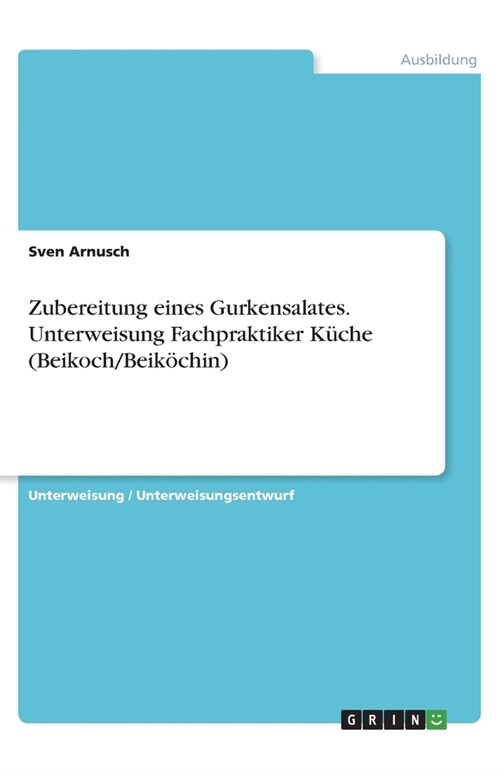 Ausbildung

Sven Arnusch

Zubereitung eines Gurkensalates. Unterweisung Fachpraktiker Küche (Beikoch/Beiköchin)

Unterweisung / Unterweisungsentwurf

GRIN